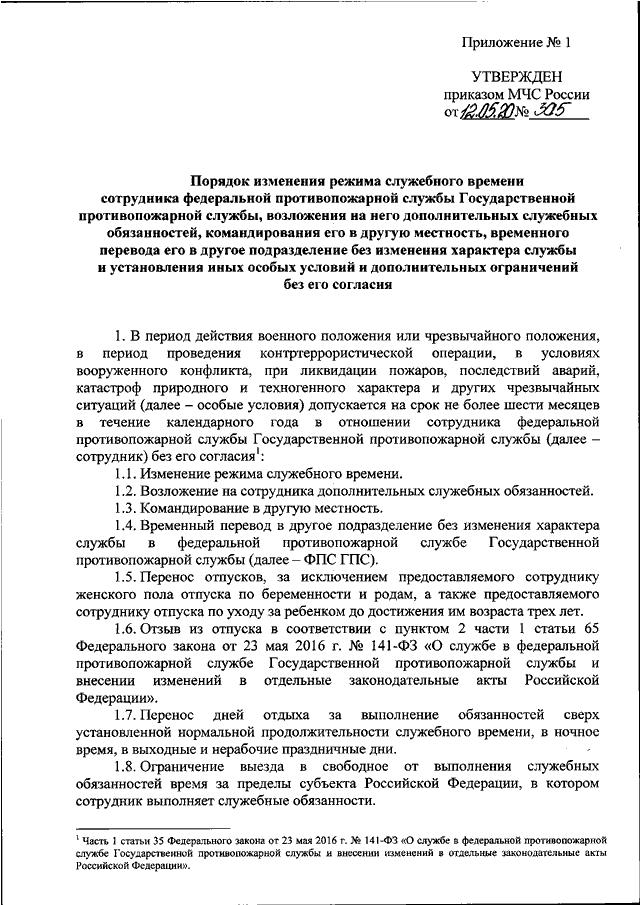 Приложение № 1

УТВЕРЖДЕН
приказом МЧС России
от 12.05.20 № 305

Порядок изменения режима служебного времени сотрудника федеральной противопожарной службы Государственной противопожарной службы, возложения на него дополнительных служебных обязанностей, командирования его в другую местность, временного перевода его в другое подразделение без изменения характера службы и установления иных особых условий и дополнительных ограничений без его согласия

1. В период действия военного положения или чрезвычайного положения, в период проведения контртеррористической операции, в условиях вооруженного конфликта, при ликвидации пожаров, последствий аварий, катастроф природного и техногенного характера и других чрезвычайных ситуаций (далее – особые условия) допускается на срок не более шести месяцев в течение календарного года в отношении сотрудника федеральной противопожарной службы Государственной противопожарной службы (далее – сотрудник) без его согласия$^1$:

1.1. Изменение режима служебного времени.

1.2. Возложение на сотрудника дополнительных служебных обязанностей.

1.3. Командирование в другую местность.

1.4. Временный перевод в другое подразделение без изменения характера службы в федеральной противопожарной службе Государственной противопожарной службы (далее – ФПС ГПС).

1.5. Перенос отпусков, за исключением предоставляемого сотруднику женского пола отпуска по беременности и родам, а также предоставляемого сотруднику отпуска по уходу за ребенком до достижения им возраста трех лет.

1.6. Отзыв из отпуска в соответствии с пунктом 2 части 1 статьи 65 Федерального закона от 23 мая 2016 г. № 141-ФЗ «О службе в федеральной противопожарной службе Государственной противопожарной службы и внесении изменений в отдельные законодательные акты Российской Федерации».

1.7. Перенос дней отдыха за выполнение обязанностей сверх установленной нормальной продолжительности служебного времени, в ночное время, в выходные и нерабочие праздничные дни.

1.8. Ограничение выезда в свободное от выполнения служебных обязанностей время за пределы субъекта Российской Федерации, в котором сотрудник выполняет служебные обязанности.

$^1$ Часть 1 статьи 35 Федерального закона от 23 мая 2016 г. № 141-ФЗ «О службе в федеральной противопожарной службе Государственной противопожарной службы и внесении изменений в отдельные законодательные акты Российской Федерации».